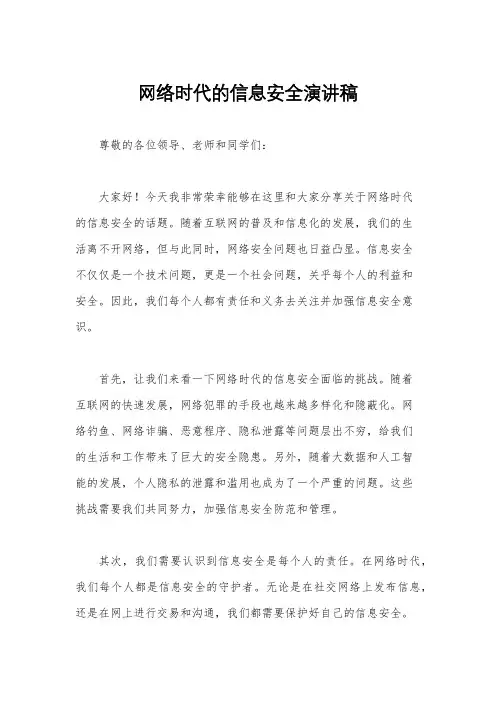 网络时代的信息安全演讲稿

尊敬的各位领导、老师和同学们：

大家好！今天我非常荣幸能够在这里和大家分享关于网络时代的信息安全的话题。随着互联网的普及和信息化的发展，我们的生活离不开网络，但与此同时，网络安全问题也日益凸显。信息安全不仅仅是一个技术问题，更是一个社会问题，关乎每个人的利益和安全。因此，我们每个人都有责任和义务去关注并加强信息安全意识。

首先，让我们来看一下网络时代的信息安全面临的挑战。随着互联网的快速发展，网络犯罪的手段也越来越多样化和隐蔽化。网络钓鱼、网络诈骗、恶意程序、隐私泄露等问题层出不穷，给我们的生活和工作带来了巨大的安全隐患。另外，随着大数据和人工智能的发展，个人隐私的泄露和滥用也成为了一个严重的问题。这些挑战需要我们共同努力，加强信息安全防范和管理。

其次，我们需要认识到信息安全是每个人的责任。在网络时代，我们每个人都是信息安全的守护者。无论是在社交网络上发布信息，还是在网上进行交易和沟通，我们都需要保护好自己的信息安全。